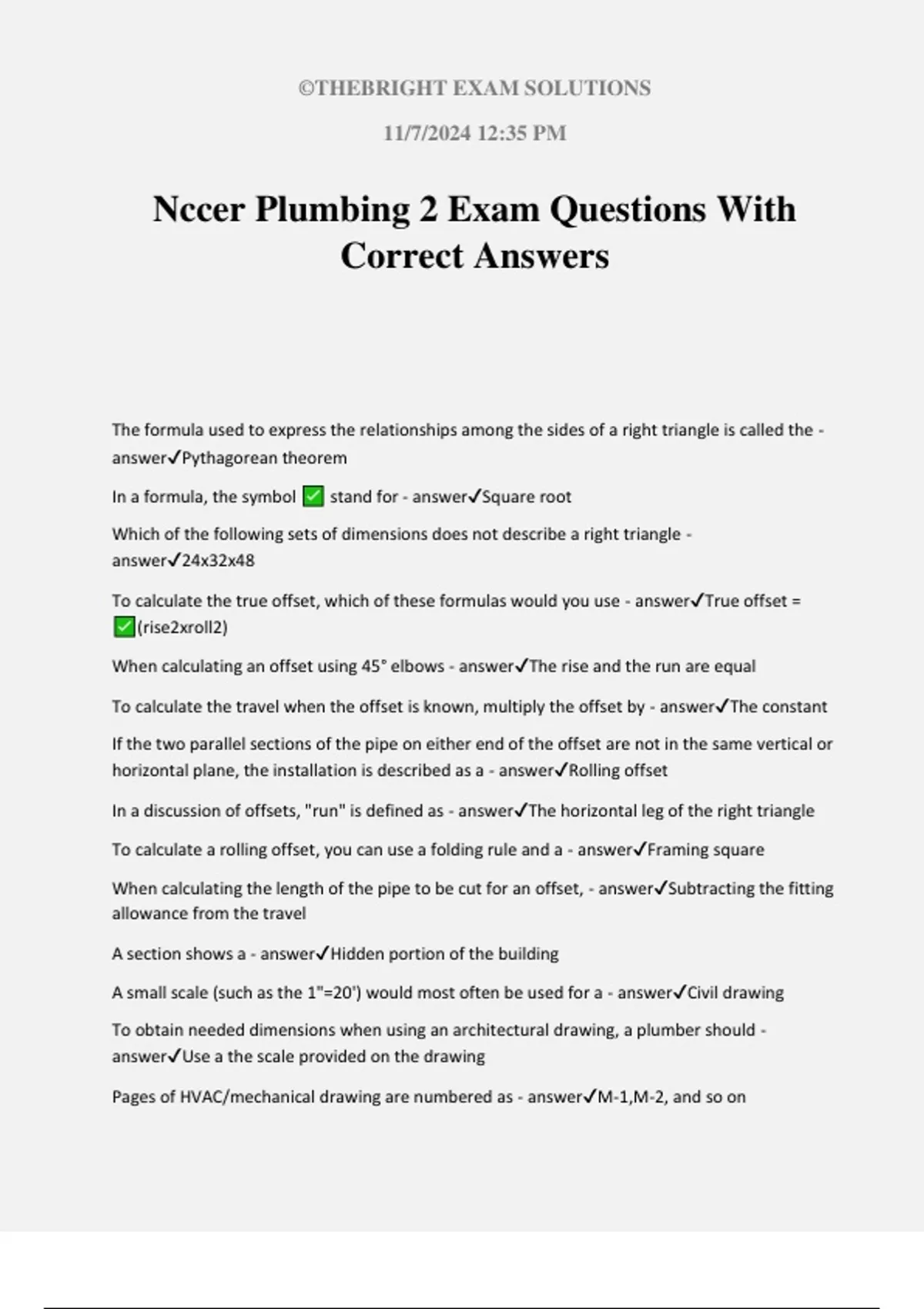 ©THEBRIGHT EXAM SOLUTIONS

11/7/2024 12:35 PM

Nccer Plumbing 2 Exam Questions With Correct Answers

The formula used to express the relationships among the sides of a right triangle is called the - answer✓Pythagorean theorem

In a formula, the symbol ✅ stand for - answer✓Square root

Which of the following sets of dimensions does not describe a right triangle - answer✓24x32x48

To calculate the true offset, which of these formulas would you use - answer✓True offset = ✅(rise2xroll2)

When calculating an offset using 45° elbows - answer✓The rise and the run are equal

To calculate the travel when the offset is known, multiply the offset by - answer✓The constant

If the two parallel sections of the pipe on either end of the offset are not in the same vertical or horizontal plane, the installation is described as a - answer✓Rolling offset

In a discussion of offsets, "run" is defined as - answer✓The horizontal leg of the right triangle

To calculate a rolling offset, you can use a folding rule and a - answer✓Framing square

When calculating the length of the pipe to be cut for an offset, - answer✓Subtracting the fitting allowance from the travel

A section shows a - answer✓Hidden portion of the building

A small scale (such as the 1"=20') would most often be used for a - answer✓Civil drawing

To obtain needed dimensions when using an architectural drawing, a plumber should - answer✓Use a the scale provided on the drawing

Pages of HVAC/mechanical drawing are numbered as - answer✓M-1,M-2, and so on